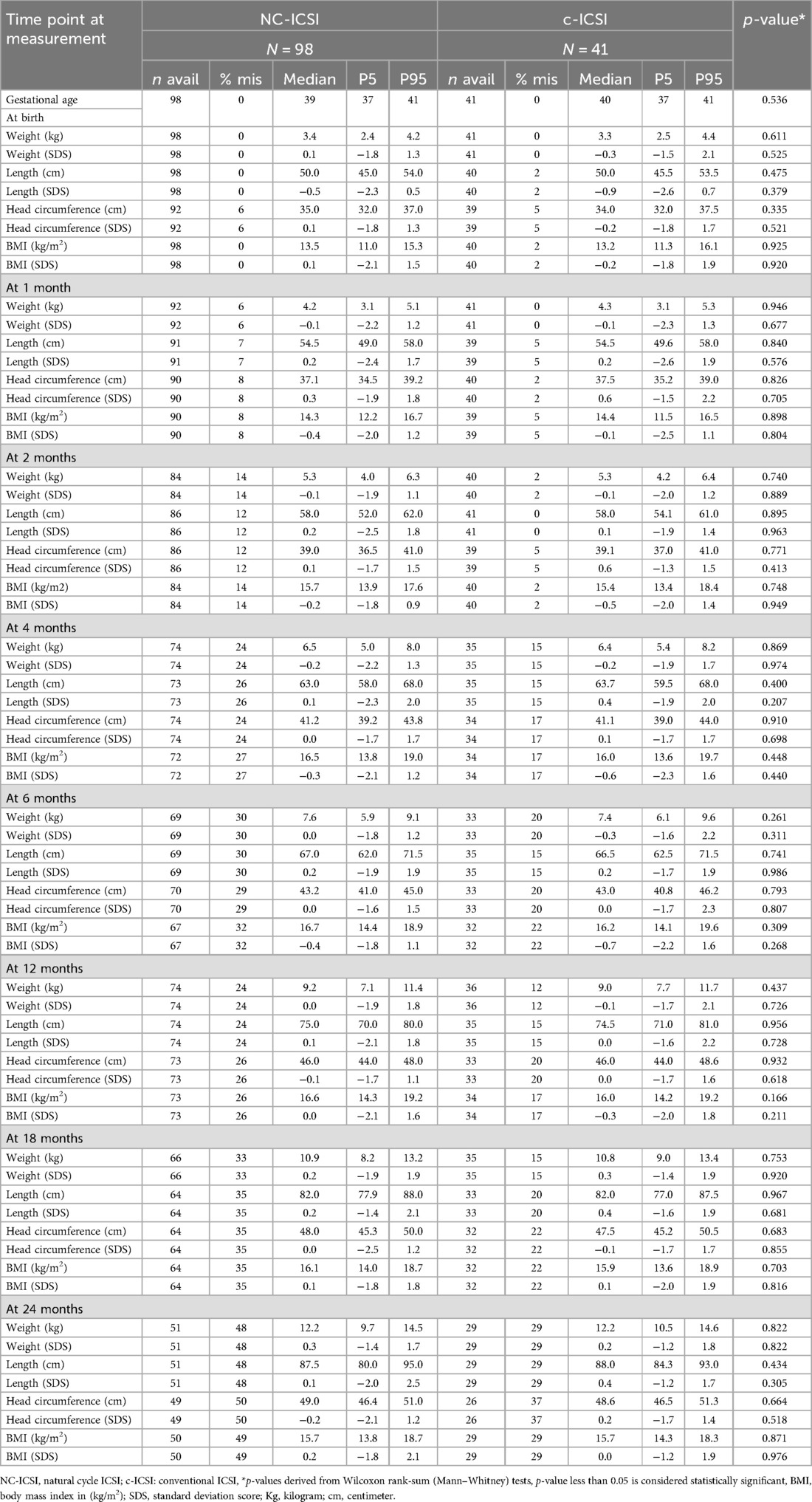 | Time point at measurement | NC-ICSI | | | | | c-ICSI | | | | | p-value* |
|---|---|---|---|---|---|---|---|---|---|---|---|
| | N = 98 | | | | | N = 41 | | | | | |
| | n avail | % mis | Median | P5 | P95 | n avail | % mis | Median | P5 | P95 | |
| Gestational age | 98 | 0 | 39 | 37 | 41 | 41 | 0 | 40 | 37 | 41 | 0.536 |
| At birth | | | | | | | | | | | |
| Weight (kg) | 98 | 0 | 3.4 | 2.4 | 4.2 | 41 | 0 | 3.3 | 2.5 | 4.4 | 0.611 |
| Weight (SDS) | 98 | 0 | 0.1 | −1.8 | 1.3 | 41 | 0 | −0.3 | −1.5 | 2.1 | 0.525 |
| Length (cm) | 98 | 0 | 50.0 | 45.0 | 54.0 | 40 | 2 | 50.0 | 45.5 | 53.5 | 0.475 |
| Length (SDS) | 98 | 0 | −0.5 | −2.3 | 0.5 | 40 | 2 | −0.9 | −2.6 | 0.7 | 0.379 |
| Head circumference (cm) | 92 | 6 | 35.0 | 32.0 | 37.0 | 39 | 5 | 34.0 | 32.0 | 37.5 | 0.335 |
| Head circumference (SDS) | 92 | 6 | 0.1 | −1.8 | 1.3 | 39 | 5 | −0.2 | −1.8 | 1.7 | 0.521 |
| BMI (kg/m$^2$) | 98 | 0 | 13.5 | 11.0 | 15.3 | 40 | 2 | 13.2 | 11.3 | 16.1 | 0.925 |
| BMI (SDS) | 98 | 0 | 0.1 | −2.1 | 1.5 | 40 | 2 | −0.2 | −1.8 | 1.9 | 0.920 |
| At 1 month | | | | | | | | | | | |
| Weight (kg) | 92 | 6 | 4.2 | 3.1 | 5.1 | 41 | 0 | 4.3 | 3.1 | 5.3 | 0.946 |
| Weight (SDS) | 92 | 6 | −0.1 | −2.2 | 1.2 | 41 | 0 | −0.1 | −2.3 | 1.3 | 0.677 |
| Length (cm) | 91 | 7 | 54.5 | 49.0 | 58.0 | 39 | 5 | 54.5 | 49.6 | 58.0 | 0.840 |
| Length (SDS) | 91 | 7 | 0.2 | −2.4 | 1.7 | 39 | 5 | 0.2 | −2.6 | 1.9 | 0.576 |
| Head circumference (cm) | 90 | 8 | 37.1 | 34.5 | 39.2 | 40 | 2 | 37.5 | 35.2 | 39.0 | 0.826 |
| Head circumference (SDS) | 90 | 8 | 0.3 | −1.9 | 1.8 | 40 | 2 | 0.6 | −1.5 | 2.2 | 0.705 |
| BMI (kg/m$^2$) | 90 | 8 | 14.3 | 12.2 | 16.7 | 39 | 5 | 14.4 | 11.5 | 16.5 | 0.898 |
| BMI (SDS) | 90 | 8 | −0.4 | −2.0 | 1.2 | 39 | 5 | −0.1 | −2.5 | 1.1 | 0.804 |
| At 2 months | | | | | | | | | | | |
| Weight (kg) | 84 | 14 | 5.3 | 4.0 | 6.3 | 40 | 2 | 5.3 | 4.2 | 6.4 | 0.740 |
| Weight (SDS) | 84 | 14 | −0.1 | −1.9 | 1.1 | 40 | 2 | −0.1 | −2.0 | 1.2 | 0.889 |
| Length (cm) | 86 | 12 | 58.0 | 52.0 | 62.0 | 41 | 0 | 58.0 | 54.1 | 61.0 | 0.895 |
| Length (SDS) | 86 | 12 | 0.2 | −2.5 | 1.8 | 41 | 0 | 0.1 | −1.9 | 1.4 | 0.963 |
| Head circumference (cm) | 86 | 12 | 39.0 | 36.5 | 41.0 | 39 | 5 | 39.1 | 37.0 | 41.0 | 0.771 |
| Head circumference (SDS) | 86 | 12 | 0.1 | −1.7 | 1.5 | 39 | 5 | 0.6 | −1.3 | 1.5 | 0.413 |
| BMI (kg/m2) | 84 | 14 | 15.7 | 13.9 | 17.6 | 40 | 2 | 15.4 | 13.4 | 18.4 | 0.748 |
| BMI (SDS) | 84 | 14 | −0.2 | −1.8 | 0.9 | 40 | 2 | −0.5 | −2.0 | 1.4 | 0.949 |
| At 4 months | | | | | | | | | | | |
| Weight (kg) | 74 | 24 | 6.5 | 5.0 | 8.0 | 35 | 15 | 6.4 | 5.4 | 8.2 | 0.869 |
| Weight (SDS) | 74 | 24 | −0.2 | −2.2 | 1.3 | 35 | 15 | −0.2 | −1.9 | 1.7 | 0.974 |
| Length (cm) | 73 | 26 | 63.0 | 58.0 | 68.0 | 35 | 15 | 63.7 | 59.5 | 68.0 | 0.400 |
| Length (SDS) | 73 | 26 | 0.1 | −2.3 | 2.0 | 35 | 15 | 0.4 | −1.9 | 2.0 | 0.207 |
| Head circumference (cm) | 74 | 24 | 41.2 | 39.2 | 43.8 | 34 | 17 | 41.1 | 39.0 | 44.0 | 0.910 |
| Head circumference (SDS) | 74 | 24 | 0.0 | −1.7 | 1.7 | 34 | 17 | 0.1 | −1.7 | 1.7 | 0.698 |
| BMI (kg/m$^2$) | 72 | 27 | 16.5 | 13.8 | 19.0 | 34 | 17 | 16.0 | 13.6 | 19.7 | 0.448 |
| BMI (SDS) | 72 | 27 | −0.3 | −2.1 | 1.2 | 34 | 17 | −0.6 | −2.3 | 1.6 | 0.440 |
| At 6 months | | | | | | | | | | | |
| Weight (kg) | 69 | 30 | 7.6 | 5.9 | 9.1 | 33 | 20 | 7.4 | 6.1 | 9.6 | 0.261 |
| Weight (SDS) | 69 | 30 | 0.0 | −1.8 | 1.2 | 33 | 20 | −0.3 | −1.6 | 2.2 | 0.311 |
| Length (cm) | 69 | 30 | 67.0 | 62.0 | 71.5 | 35 | 15 | 66.5 | 62.5 | 71.5 | 0.741 |
| Length (SDS) | 69 | 30 | 0.2 | −1.9 | 1.9 | 35 | 15 | 0.2 | −1.7 | 1.9 | 0.986 |
| Head circumference (cm) | 70 | 29 | 43.2 | 41.0 | 45.0 | 33 | 20 | 43.0 | 40.8 | 46.2 | 0.793 |
| Head circumference (SDS) | 70 | 29 | 0.0 | −1.6 | 1.5 | 33 | 20 | 0.0 | −1.7 | 2.3 | 0.807 |
| BMI (kg/m$^2$) | 67 | 32 | 16.7 | 14.4 | 18.9 | 32 | 22 | 16.2 | 14.1 | 19.6 | 0.309 |
| BMI (SDS) | 67 | 32 | −0.4 | −1.8 | 1.1 | 32 | 22 | −0.7 | −2.2 | 1.6 | 0.268 |
| At 12 months | | | | | | | | | | | |
| Weight (kg) | 74 | 24 | 9.2 | 7.1 | 11.4 | 36 | 12 | 9.0 | 7.7 | 11.7 | 0.437 |
| Weight (SDS) | 74 | 24 | 0.0 | −1.9 | 1.8 | 36 | 12 | −0.1 | −1.7 | 2.1 | 0.726 |
| Length (cm) | 74 | 24 | 75.0 | 70.0 | 80.0 | 35 | 15 | 74.5 | 71.0 | 81.0 | 0.956 |
| Length (SDS) | 74 | 24 | 0.1 | −2.1 | 1.8 | 35 | 15 | 0.0 | −1.6 | 2.2 | 0.728 |
| Head circumference (cm) | 73 | 26 | 46.0 | 44.0 | 48.0 | 33 | 20 | 46.0 | 44.0 | 48.6 | 0.932 |
| Head circumference (SDS) | 73 | 26 | −0.1 | −1.7 | 1.1 | 33 | 20 | 0.0 | −1.7 | 1.6 | 0.618 |
| BMI (kg/m$^2$) | 73 | 26 | 16.6 | 14.3 | 19.2 | 34 | 17 | 16.0 | 14.2 | 19.2 | 0.166 |
| BMI (SDS) | 73 | 26 | 0.0 | −2.1 | 1.6 | 34 | 17 | −0.3 | −2.0 | 1.8 | 0.211 |
| At 18 months | | | | | | | | | | | |
| Weight (kg) | 66 | 33 | 10.9 | 8.2 | 13.2 | 35 | 15 | 10.8 | 9.0 | 13.4 | 0.753 |
| Weight (SDS) | 66 | 33 | 0.2 | −1.9 | 1.9 | 35 | 15 | 0.3 | −1.4 | 1.9 | 0.920 |
| Length (cm) | 64 | 35 | 82.0 | 77.9 | 88.0 | 33 | 20 | 82.0 | 77.0 | 87.5 | 0.967 |
| Length (SDS) | 64 | 35 | 0.2 | −1.4 | 2.1 | 33 | 20 | 0.4 | −1.6 | 1.9 | 0.681 |
| Head circumference (cm) | 64 | 35 | 48.0 | 45.3 | 50.0 | 32 | 22 | 47.5 | 45.2 | 50.5 | 0.683 |
| Head circumference (SDS) | 64 | 35 | 0.0 | −2.5 | 1.2 | 32 | 22 | −0.1 | −1.7 | 1.7 | 0.855 |
| BMI (kg/m$^2$) | 64 | 35 | 16.1 | 14.0 | 18.7 | 32 | 22 | 15.9 | 13.6 | 18.9 | 0.703 |
| BMI (SDS) | 64 | 35 | 0.1 | −1.8 | 1.8 | 32 | 22 | 0.1 | −2.0 | 1.9 | 0.816 |
| At 24 months | | | | | | | | | | | |
| Weight (kg) | 51 | 48 | 12.2 | 9.7 | 14.5 | 29 | 29 | 12.2 | 10.5 | 14.6 | 0.822 |
| Weight (SDS) | 51 | 48 | 0.3 | −1.4 | 1.7 | 29 | 29 | 0.2 | −1.2 | 1.8 | 0.822 |
| Length (cm) | 51 | 48 | 87.5 | 80.0 | 95.0 | 29 | 29 | 88.0 | 84.3 | 93.0 | 0.434 |
| Length (SDS) | 51 | 48 | 0.1 | −2.0 | 2.5 | 29 | 29 | 0.4 | −1.2 | 1.7 | 0.305 |
| Head circumference (cm) | 49 | 50 | 49.0 | 46.4 | 51.0 | 26 | 37 | 48.6 | 46.5 | 51.3 | 0.664 |
| Head circumference (SDS) | 49 | 50 | −0.2 | −2.1 | 1.2 | 26 | 37 | 0.2 | −1.7 | 1.4 | 0.518 |
| BMI (kg/m$^2$) | 50 | 49 | 15.7 | 13.8 | 18.7 | 29 | 29 | 15.7 | 14.3 | 18.3 | 0.871 |
| BMI (SDS) | 50 | 49 | 0.2 | −1.8 | 2.1 | 29 | 29 | 0.0 | −1.2 | 1.9 | 0.976 |

NC-ICSI, natural cycle ICSI; c-ICSI: conventional ICSI, *p-values derived from Wilcoxon rank-sum (Mann–Whitney) tests, p-value less than 0.05 is considered statistically significant, BMI, body mass index in (kg/m$^2$); SDS, standard deviation score; Kg, kilogram; cm, centimeter.